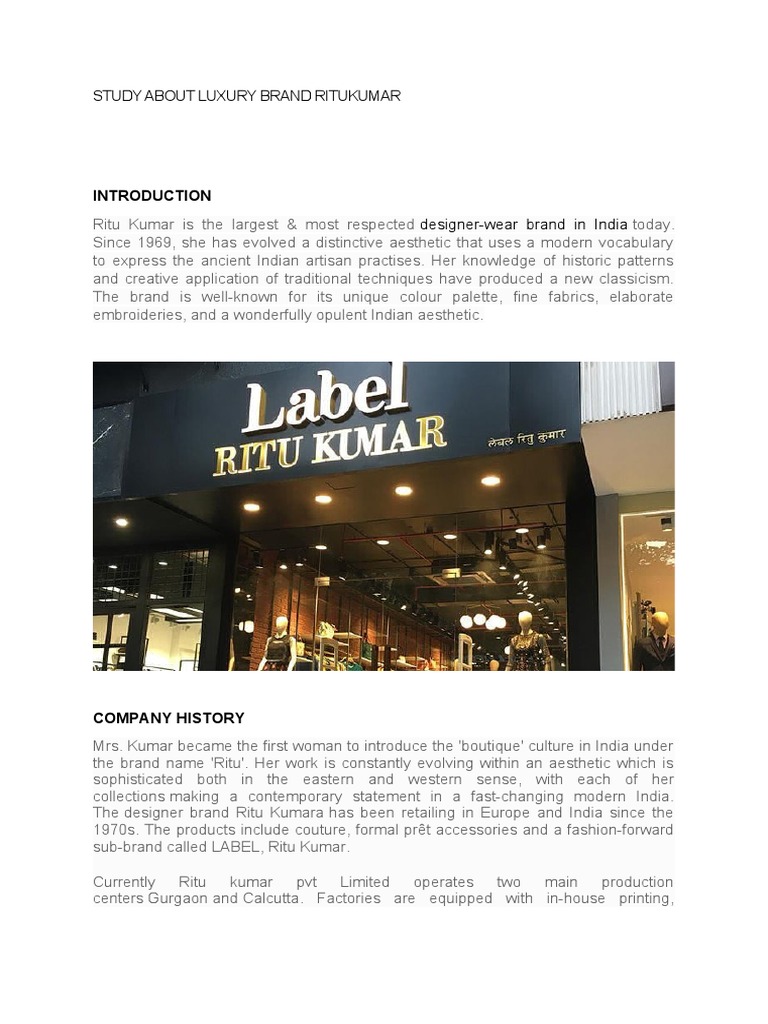 STUDY ABOUT LUXURY BRAND RITUKUMAR

INTRODUCTION

Ritu Kumar is the largest & most respected designer-wear brand in India today. Since 1969, she has evolved a distinctive aesthetic that uses a modern vocabulary to express the ancient Indian artisan practises. Her knowledge of historic patterns and creative application of traditional techniques have produced a new classicism. The brand is well-known for its unique colour palette, fine fabrics, elaborate embroideries, and a wonderfully opulent Indian aesthetic.

Label
RITU KUMAR
लेबल रितु कुमार

COMPANY HISTORY

Mrs. Kumar became the first woman to introduce the 'boutique' culture in India under the brand name 'Ritu'. Her work is constantly evolving within an aesthetic which is sophisticated both in the eastern and western sense, with each of her collections making a contemporary statement in a fast-changing modern India. The designer brand Ritu Kumara has been retailing in Europe and India since the 1970s. The products include couture, formal prêt accessories and a fashion-forward sub-brand called LABEL, Ritu Kumar.

Currently Ritu kumar pvt Limited operates two main production centers Gurgaon and Calcutta. Factories are equipped with in-house printing,